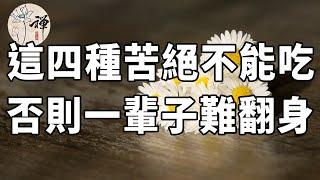 禪

這四種苦絕不能吃
否則一輩子難翻身